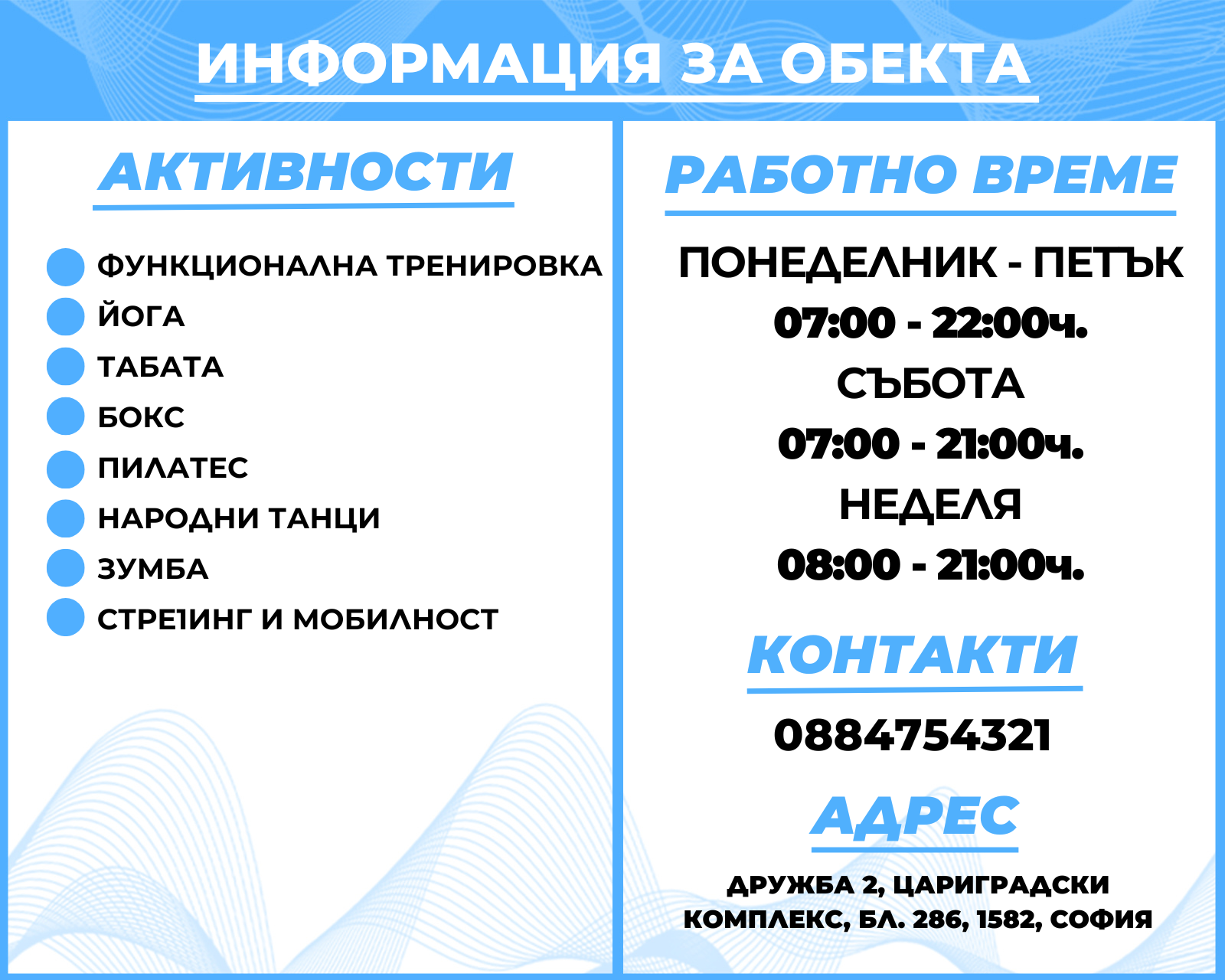 ИНФОРМАЦИЯ ЗА ОБЕКТА

АКТИВНОСТИ

ФУНКЦИОНАЛНА ТРЕНИРОВКА
ЙОГА
ТАБАТА
БОКС
ПИЛАТЕС
НАРОДНИ ТАНЦИ
ЗУМБА
СТРЕ1ИНГ И МОБИЛНОСТ

РАБОТНО ВРЕМЕ

ПОНЕДЕЛНИК - ПЕТЪК
07:00 - 22:00ч.
СЪБОТА
07:00 - 21:00ч.
НЕДЕЛЯ
08:00 - 21:00ч.

КОНТАКТИ

0884754321

АДРЕС

ДРУЖБА 2, ЦАРИГРАДСКИ КОМПЛЕКС, БЛ. 286, 1582, СОФИЯ